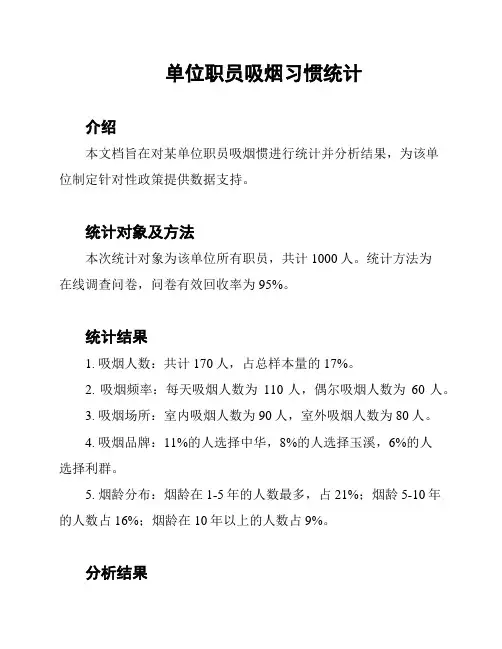 单位职员吸烟习惯统计

介绍

本文档旨在对某单位职员吸烟惯进行统计并分析结果，为该单位制定针对性政策提供数据支持。

统计对象及方法

本次统计对象为该单位所有职员，共计 1000 人。统计方法为在线调查问卷，问卷有效回收率为 95%。

统计结果

1. 吸烟人数：共计 170 人，占总样本量的 17%。

2. 吸烟频率：每天吸烟人数为 110 人，偶尔吸烟人数为 60 人。

3. 吸烟场所：室内吸烟人数为 90 人，室外吸烟人数为 80 人。

4. 吸烟品牌：11%的人选择中华，8%的人选择玉溪，6%的人选择利群。

5. 烟龄分布：烟龄在 1-5 年的人数最多，占 21%；烟龄 5-10 年的人数占 16%；烟龄在 10 年以上的人数占 9%。

分析结果